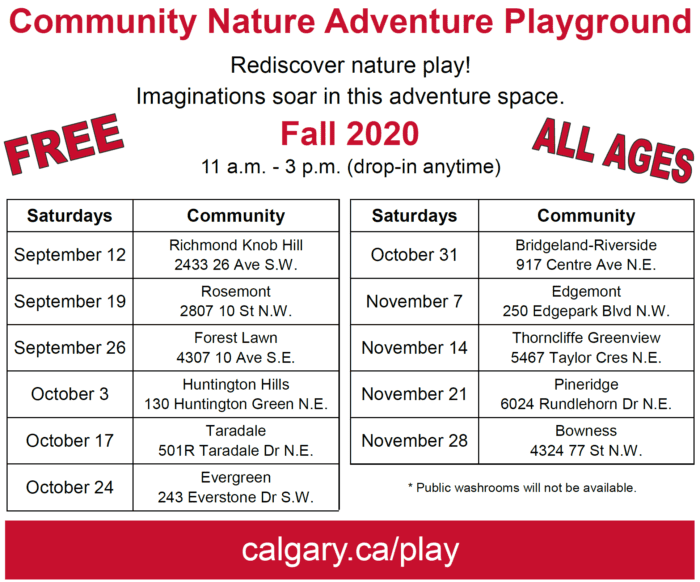 Community Nature Adventure Playground

Rediscover nature play!
Imaginations soar in this adventure space.

FREE

Fall 2020

ALL AGES

11 a.m. - 3 p.m. (drop-in anytime)

| Saturdays | Community |
|---|---|
| September 12 | Richmond Knob Hill 2433 26 Ave S.W. |
| September 19 | Rosemont 2807 10 St N.W. |
| September 26 | Forest Lawn 4307 10 Ave S.E. |
| October 3 | Huntington Hills 130 Huntington Green N.E. |
| October 17 | Taradale 501R Taradale Dr N.E. |
| October 24 | Evergreen 243 Everstone Dr S.W. |

| Saturdays | Community |
|---|---|
| October 31 | Bridgeland-Riverside 917 Centre Ave N.E. |
| November 7 | Edgemont 250 Edgepark Blvd N.W. |
| November 14 | Thorncliffe Greenview 5467 Taylor Cres N.E. |
| November 21 | Pineridge 6024 Rundlehorn Dr N.E. |
| November 28 | Bowness 4324 77 St N.W. |

* Public washrooms will not be available.

calgary.ca/play